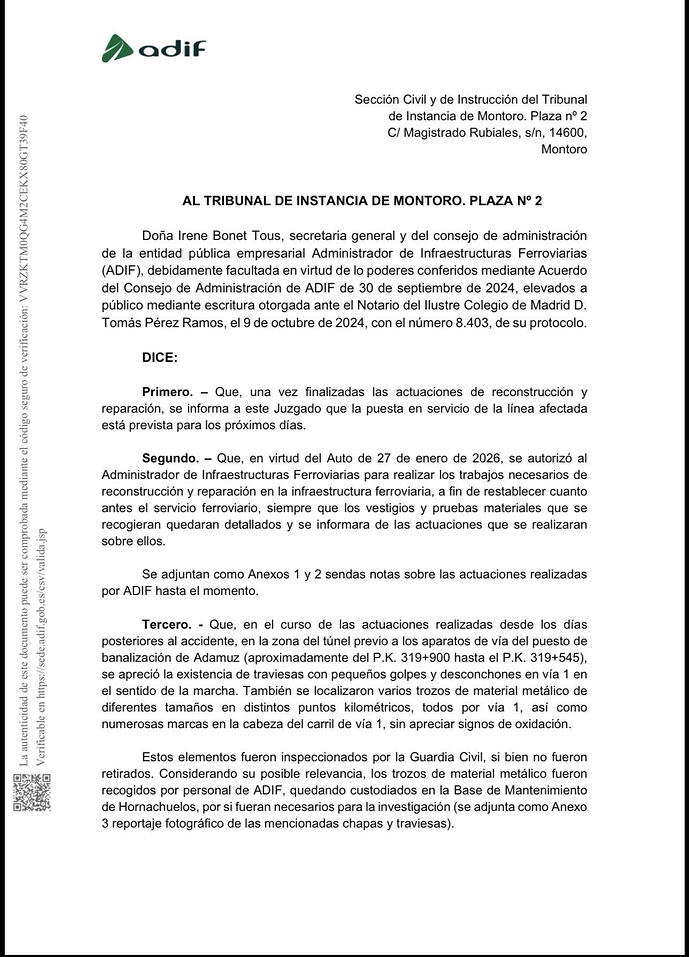 adif

Sección Civil y de Instrucción del Tribunal de Instancia de Montoro. Plaza nº 2
C/ Magistrado Rubiales, s/n, 14600, Montoro

AL TRIBUNAL DE INSTANCIA DE MONTORO. PLAZA Nº 2

Doña Irene Bonet Tous, secretaria general y del consejo de administración de la entidad pública empresarial Administrador de Infraestructuras Ferroviarias (ADIF), debidamente facultada en virtud de lo poderes conferidos mediante Acuerdo del Consejo de Administración de ADIF de 30 de septiembre de 2024, elevados a público mediante escritura otorgada ante el Notario del Ilustre Colegio de Madrid D. Tomás Pérez Ramos, el 9 de octubre de 2024, con el número 8.403, de su protocolo.

DICE:

Primero. – Que, una vez finalizadas las actuaciones de reconstrucción y reparación, se informa a este Juzgado que la puesta en servicio de la línea afectada está prevista para los próximos días.

Segundo. – Que, en virtud del Auto de 27 de enero de 2026, se autorizó al Administrador de Infraestructuras Ferroviarias para realizar los trabajos necesarios de reconstrucción y reparación en la infraestructura ferroviaria, a fin de restablecer cuanto antes el servicio ferroviario, siempre que los vestigios y pruebas materiales que se recogieran quedaran detallados y se informara de las actuaciones que se realizaran sobre ellos.

Se adjuntan como Anexos 1 y 2 sendas notas sobre las actuaciones realizadas por ADIF hasta el momento.

Tercero. - Que, en el curso de las actuaciones realizadas desde los días posteriores al accidente, en la zona del túnel previo a los aparatos de vía del puesto de banalización de Adamuz (aproximadamente del P.K. 319+900 hasta el P.K. 319+545), se apreció la existencia de traviesas con pequeños golpes y desconchones en vía 1 en el sentido de la marcha. También se localizaron varios trozos de material metálico de diferentes tamaños en distintos puntos kilométricos, todos por vía 1, así como numerosas marcas en la cabeza del carril de vía 1, sin apreciar signos de oxidación.

Estos elementos fueron inspeccionados por la Guardia Civil, si bien no fueron retirados. Considerando su posible relevancia, los trozos de material metálico fueron recogidos por personal de ADIF, quedando custodiados en la Base de Mantenimiento de Hornachuelos, por si fueran necesarios para la investigación (se adjunta como Anexo 3 reportaje fotográfico de las mencionadas chapas y traviesas).

La autenticidad de este documento puede ser comprobada mediante el código seguro de verificación: VVRZKTM0QG4M2CEKX80GT39F40
Verificable en https://sede.adif.gob.es/csv/valida.jsp